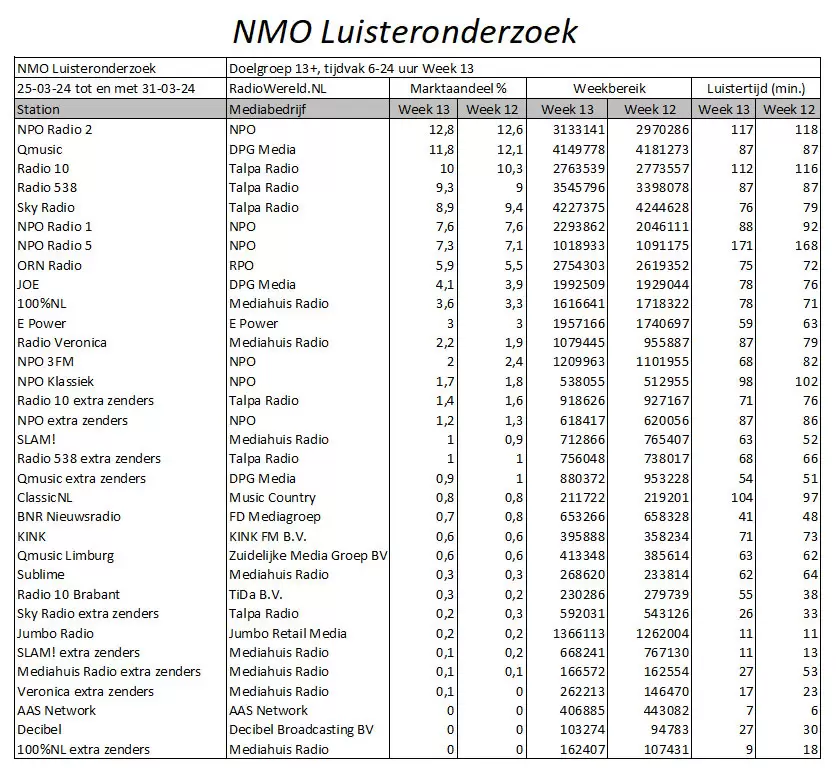 NMO Luisteronderzoek

| NMO Luisteronderzoek | Doelgroep 13+, tijdvak 6-24 uur Week 13 | | | | | | |
|---|---|---|---|---|---|---|---|
| 25-03-24 tot en met 31-03-24 | RadioWereld.NL | Marktaandeel % | | Weekbereik | | Luistertijd (min.) | |
| Station | Mediabedrijf | Week 13 | Week 12 | Week 13 | Week 12 | Week 13 | Week 12 |
| NPO Radio 2 | NPO | 12,8 | 12,6 | 3133141 | 2970286 | 117 | 118 |
| Qmusic | DPG Media | 11,8 | 12,1 | 4149778 | 4181273 | 87 | 87 |
| Radio 10 | Talpa Radio | 10 | 10,3 | 2763539 | 2773557 | 112 | 116 |
| Radio 538 | Talpa Radio | 9,3 | 9 | 3545796 | 3398078 | 87 | 87 |
| Sky Radio | Talpa Radio | 8,9 | 9,4 | 4227375 | 4244628 | 76 | 79 |
| NPO Radio 1 | NPO | 7,6 | 7,6 | 2293862 | 2046111 | 88 | 92 |
| NPO Radio 5 | NPO | 7,3 | 7,1 | 1018933 | 1091175 | 171 | 168 |
| ORN Radio | RPO | 5,9 | 5,5 | 2754303 | 2619352 | 75 | 72 |
| JOE | DPG Media | 4,1 | 3,9 | 1992509 | 1929044 | 78 | 76 |
| 100%NL | Mediahuis Radio | 3,6 | 3,3 | 1616641 | 1718322 | 78 | 71 |
| E Power | E Power | 3 | 3 | 1957166 | 1740697 | 59 | 63 |
| Radio Veronica | Mediahuis Radio | 2,2 | 1,9 | 1079445 | 955887 | 87 | 79 |
| NPO 3FM | NPO | 2 | 2,4 | 1209963 | 1101955 | 68 | 82 |
| NPO Klassiek | NPO | 1,7 | 1,8 | 538055 | 512955 | 98 | 102 |
| Radio 10 extra zenders | Talpa Radio | 1,4 | 1,6 | 918626 | 927167 | 71 | 76 |
| NPO extra zenders | NPO | 1,2 | 1,3 | 618417 | 620056 | 87 | 86 |
| SLAM! | Mediahuis Radio | 1 | 0,9 | 712866 | 765407 | 63 | 52 |
| Radio 538 extra zenders | Talpa Radio | 1 | 1 | 756048 | 738017 | 68 | 66 |
| Qmusic extra zenders | DPG Media | 0,9 | 1 | 880372 | 953228 | 54 | 51 |
| ClassicNL | Music Country | 0,8 | 0,8 | 211722 | 219201 | 104 | 97 |
| BNR Nieuwsradio | FD Mediagroep | 0,7 | 0,8 | 653266 | 658328 | 41 | 48 |
| KINK | KINK FM B.V. | 0,6 | 0,6 | 395888 | 358234 | 71 | 73 |
| Qmusic Limburg | Zuidelijke Media Groep BV | 0,6 | 0,6 | 413348 | 385614 | 63 | 62 |
| Sublime | Mediahuis Radio | 0,3 | 0,3 | 268620 | 233814 | 62 | 64 |
| Radio 10 Brabant | TiDa B.V. | 0,3 | 0,2 | 230286 | 279739 | 55 | 38 |
| Sky Radio extra zenders | Talpa Radio | 0,2 | 0,3 | 592031 | 543126 | 26 | 33 |
| Jumbo Radio | Jumbo Retail Media | 0,2 | 0,2 | 1366113 | 1262004 | 11 | 11 |
| SLAM! extra zenders | Mediahuis Radio | 0,1 | 0,2 | 668241 | 767130 | 11 | 13 |
| Mediahuis Radio extra zenders | Mediahuis Radio | 0,1 | 0,1 | 166572 | 162554 | 27 | 53 |
| Veronica extra zenders | Mediahuis Radio | 0,1 | 0 | 262213 | 146470 | 17 | 23 |
| AAS Network | AAS Network | 0 | 0 | 406885 | 443082 | 7 | 6 |
| Decibel | Decibel Broadcasting BV | 0 | 0 | 103274 | 94783 | 27 | 30 |
| 100%NL extra zenders | Mediahuis Radio | 0 | 0 | 162407 | 107431 | 9 | 18 |